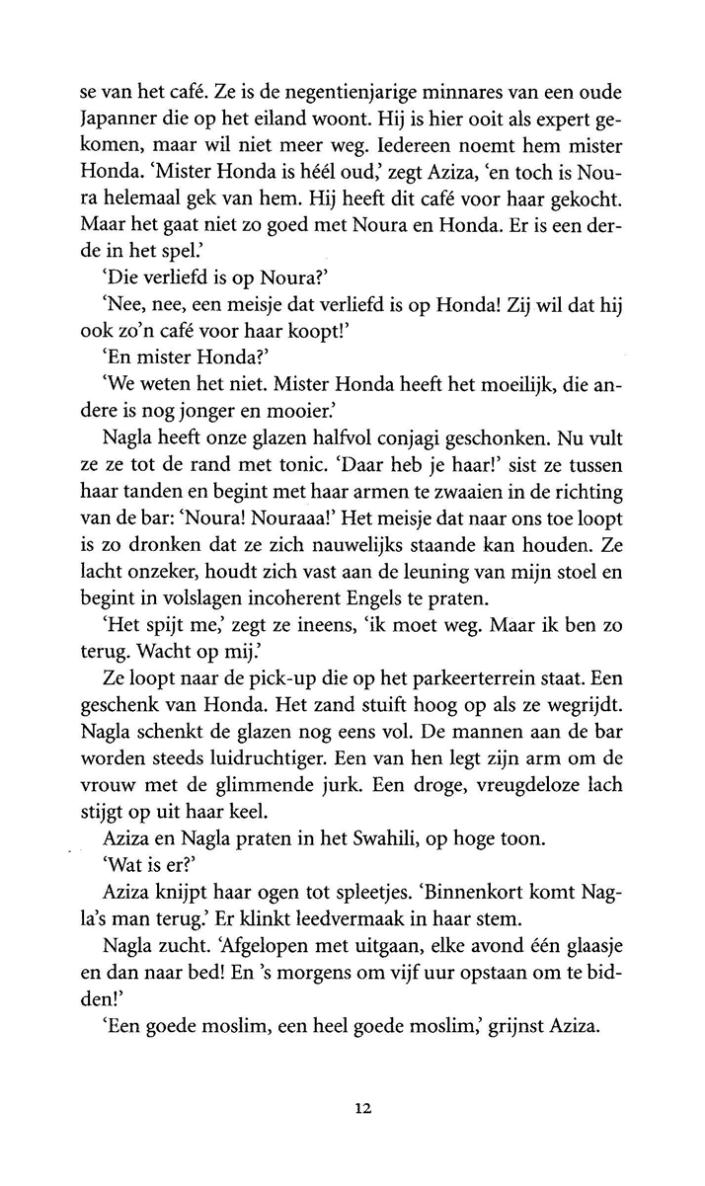 se van het café. Ze is de negentienjarige minnares van een oude Japanner die op het eiland woont. Hij is hier ooit als expert gekomen, maar wil niet meer weg. Iedereen noemt hem mister Honda. 'Mister Honda is héél oud,' zegt Aziza, 'en toch is Noura helemaal gek van hem. Hij heeft dit café voor haar gekocht. Maar het gaat niet zo goed met Noura en Honda. Er is een derde in het spel.'

'Die verliefd is op Noura?'

'Nee, nee, een meisje dat verliefd is op Honda! Zij wil dat hij ook zo'n café voor haar koopt!'

'En mister Honda?'

'We weten het niet. Mister Honda heeft het moeilijk, die andere is nog jonger en mooier.'

Nagla heeft onze glazen halfvol conjagi geschonken. Nu vult ze ze tot de rand met tonic. 'Daar heb je haar!' sist ze tussen haar tanden en begint met haar armen te zwaaien in de richting van de bar: 'Noura! Nouraaa!' Het meisje dat naar ons toe loopt is zo dronken dat ze zich nauwelijks staande kan houden. Ze lacht onzeker, houdt zich vast aan de leuning van mijn stoel en begint in volslagen incoherent Engels te praten.

'Het spijt me,' zegt ze ineens, 'ik moet weg. Maar ik ben zo terug. Wacht op mij.'

Ze loopt naar de pick-up die op het parkeerterrein staat. Een geschenk van Honda. Het zand stuift hoog op als ze wegrijdt. Nagla schenkt de glazen nog eens vol. De mannen aan de bar worden steeds luidruchtiger. Een van hen legt zijn arm om de vrouw met de glimmende jurk. Een droge, vreugdeloze lach stijgt op uit haar keel.

Aziza en Nagla praten in het Swahili, op hoge toon.

'Wat is er?'

Aziza knijpt haar ogen tot spleetjes. 'Binnenkort komt Nagla's man terug.' Er klinkt leedvermaak in haar stem.

Nagla zucht. 'Afgelopen met uitgaan, elke avond één glaasje en dan naar bed! En 's morgens om vijf uur opstaan om te bidden!'

'Een goede moslim, een heel goede moslim,' grijnst Aziza.

12